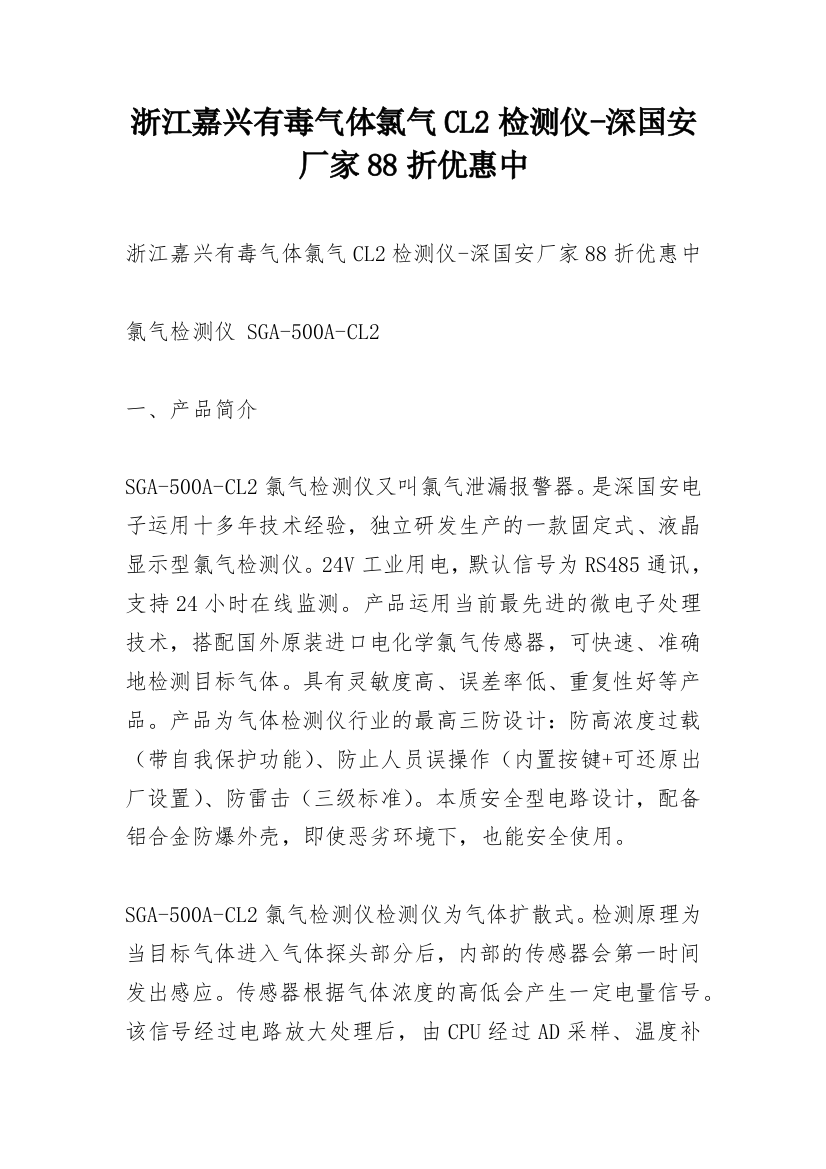 浙江嘉兴有毒气体氯气CL2检测仪-深国安厂家88折优惠中

浙江嘉兴有毒气体氯气CL2检测仪-深国安厂家88折优惠中

氯气检测仪 SGA-500A-CL2

一、产品简介

SGA-500A-CL2氯气检测仪又叫氯气泄漏报警器。是深国安电子运用十多年技术经验，独立研发生产的一款固定式、液晶显示型氯气检测仪。24V工业用电，默认信号为RS485通讯，支持24小时在线监测。产品运用当前最先进的微电子处理技术，搭配国外原装进口电化学氯气传感器，可快速、准确地检测目标气体。具有灵敏度高、误差率低、重复性好等产品。产品为气体检测仪行业的最高三防设计：防高浓度过载（带自我保护功能）、防止人员误操作（内置按键+可还原出厂设置）、防雷击（三级标准）。本质安全型电路设计，配备铝合金防爆外壳，即使恶劣环境下，也能安全使用。

SGA-500A-CL2氯气检测仪检测仪为气体扩散式。检测原理为当目标气体进入气体探头部分后，内部的传感器会第一时间发出感应。传感器根据气体浓度的高低会产生一定电量信号。该信号经过电路放大处理后，由CPU经过AD采样、温度补